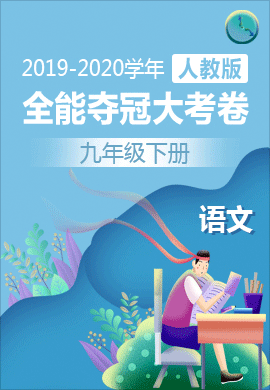 2019-2020学年 人教版
全能夺冠大考卷
九年级下册
语文